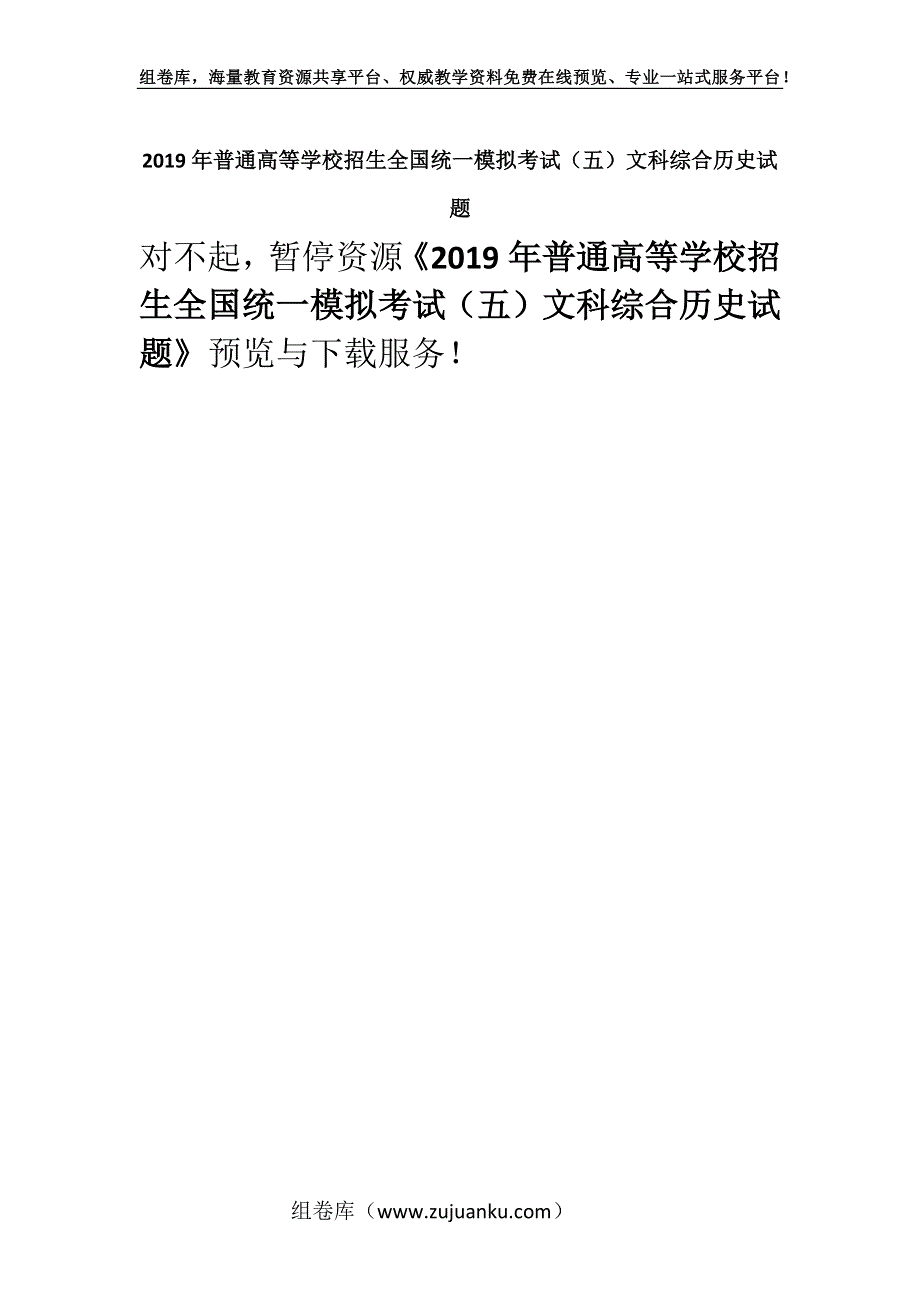 组卷库，海量教育资源共享平台、权威教学资料免费在线预览、专业一站式服务平台！

2019年普通高等学校招生全国统一模拟考试（五）文科综合历史试题

对不起，暂停资源《2019年普通高等学校招生全国统一模拟考试（五）文科综合历史试题》预览与下载服务！

组卷库（www.zujuanku.com）